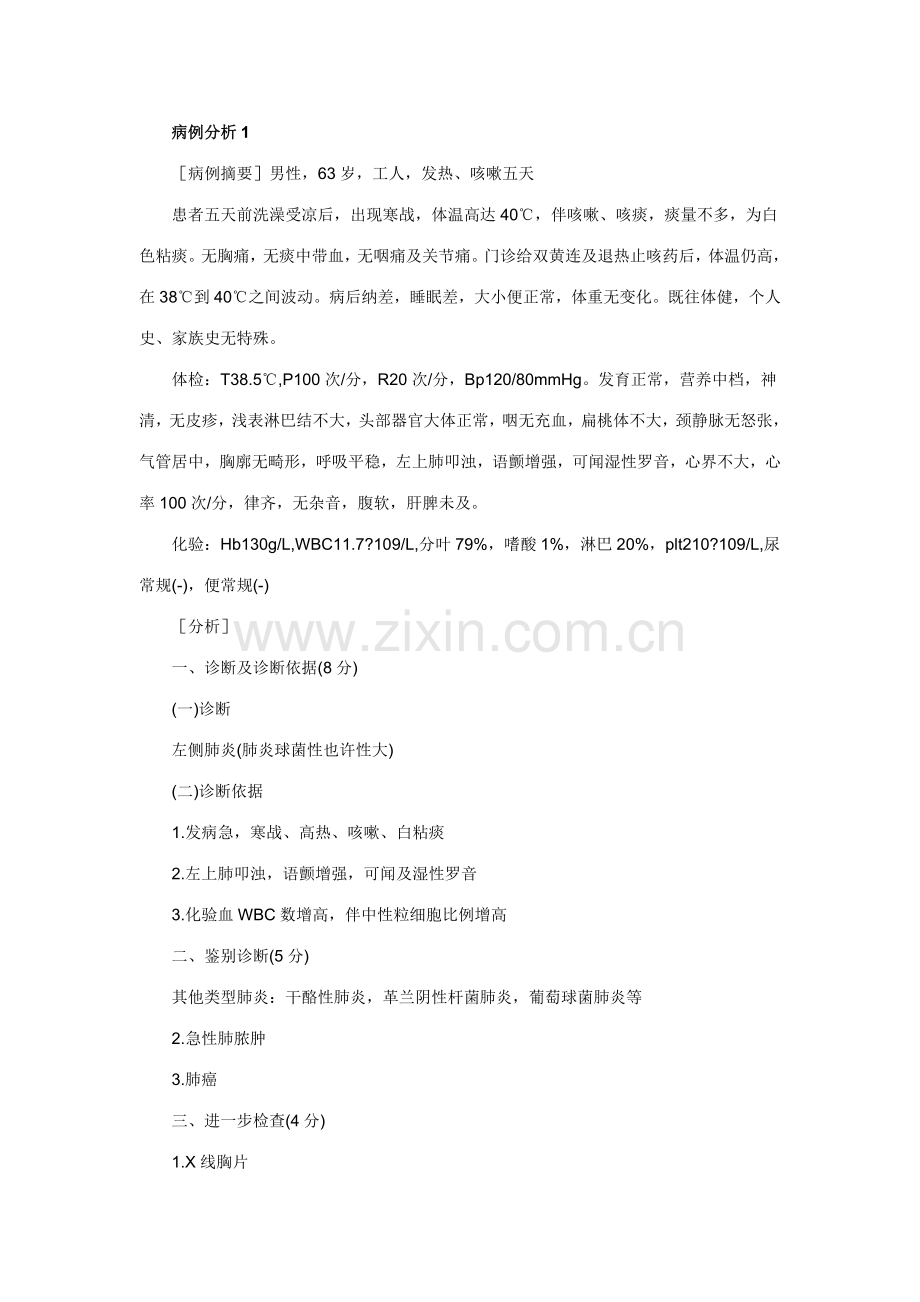 病例分析 1

［病例摘要］男性，63 岁，工人，发热、咳嗽五天

患者五天前洗澡受凉后，出现寒战，体温高达 40℃，伴咳嗽、咳痰，痰量不多，为白色粘痰。无胸痛，无痰中带血，无咽痛及关节痛。门诊给双黄连及退热止咳药后，体温仍高，在 38℃到 40℃之间波动。病后纳差，睡眠差，大小便正常，体重无变化。既往体健，个人史、家族史无特殊。

体检：T38.5℃,P100 次/分，R20 次/分，Bp120/80mmHg。发育正常，营养中档，神清，无皮疹，浅表淋巴结不大，头部器官大体正常，咽无充血，扁桃体不大，颈静脉无怒张，气管居中，胸廓无畸形，呼吸平稳，左上肺叩浊，语颤增强，可闻湿性罗音，心界不大，心率 100 次/分，律齐，无杂音，腹软，肝脾未及。

化验：Hb130g/L,WBC11.7?109/L,分叶 79%，嗜酸 1%，淋巴 20%，plt210?109/L,尿常规(-)，便常规(-)

［分析］

www.zixin.com.cn

一、诊断及诊断依据(8 分)

(一)诊断

左侧肺炎(肺炎球菌性也许性大)

(二)诊断依据

1.发病急，寒战、高热、咳嗽、白粘痰

2.左上肺叩浊，语颤增强，可闻及湿性罗音

3.化验血 WBC 数增高，伴中性粒细胞比例增高

二、鉴别诊断(5 分)

其他类型肺炎：干酪性肺炎，革兰阴性杆菌肺炎，葡萄球菌肺炎等

2.急性肺脓肿

3.肺癌

三、进一步检查(4 分)

1.X 线胸片